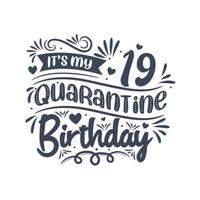 IT'S MY 19
QUARANTINE
Birthday